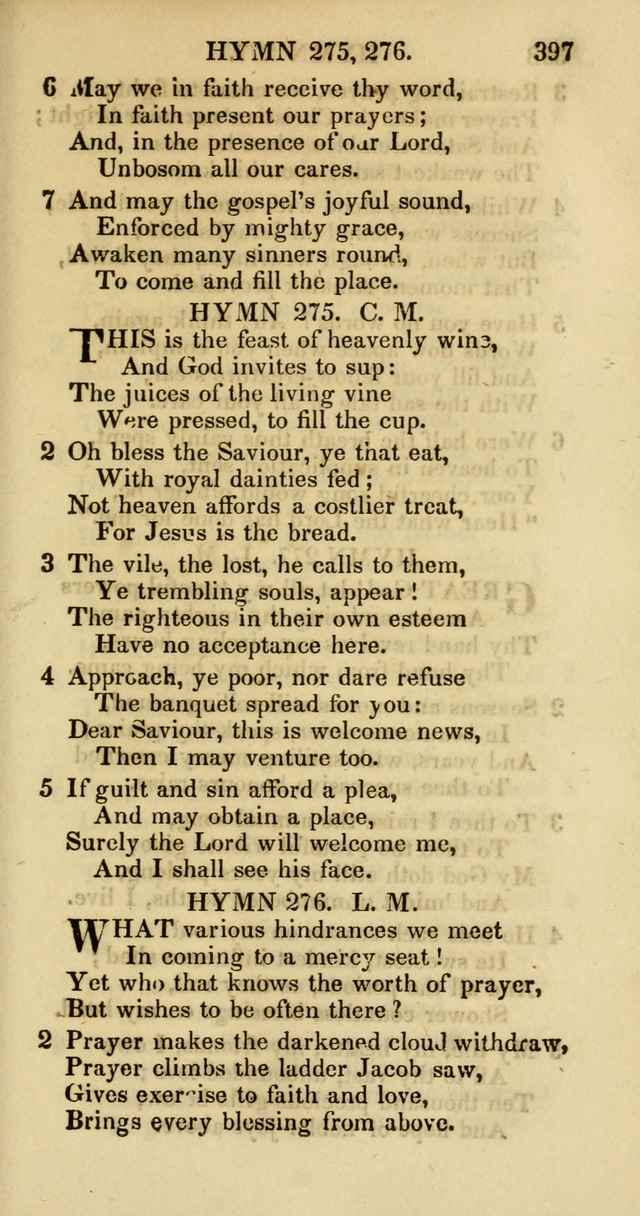 HYMN 275, 276. 397

6 May we in faith receive thy word,
In faith present our prayers;
And, in the presence of our Lord,
Unbosom all our cares.

7 And may the gospel's joyful sound,
Enforced by mighty grace,
Awaken many sinners round,
To come and fill the place.

HYMN 275. C. M.

THIS is the feast of heavenly wine,
And God invites to sup:
The juices of the living vine
Were pressed, to fill the cup.

2 Oh bless the Saviour, ye that eat,
With royal dainties fed;
Not heaven affords a costlier treat,
For Jesus is the bread.

3 The vile, the lost, he calls to them,
Ye trembling souls, appear!
The righteous in their own esteem
Have no acceptance here.

4 Approach, ye poor, nor dare refuse
The banquet spread for you:
Dear Saviour, this is welcome news,
Then I may venture too.

5 If guilt and sin afford a plea,
And may obtain a place,
Surely the Lord will welcome me,
And I shall see his face.

HYMN 276. L. M.

WHAT various hindrances we meet
In coming to a mercy seat!
Yet who that knows the worth of prayer,
But wishes to be often there?

2 Prayer makes the darkened cloud withdraw,
Prayer climbs the ladder Jacob saw,
Gives exercise to faith and love,
Brings every blessing from above.